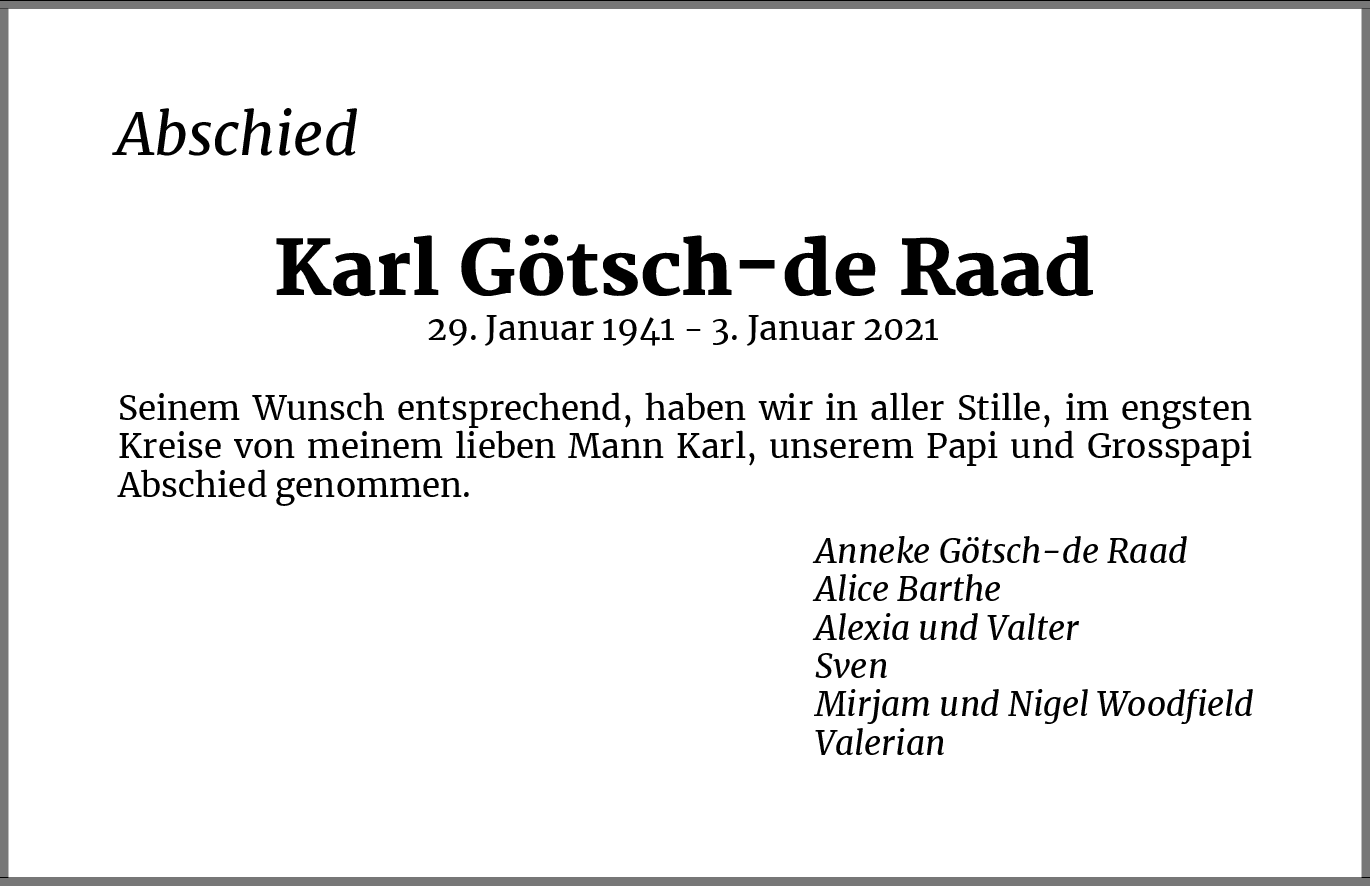 Abschied

Karl Götsch-de Raad
29. Januar 1941 - 3. Januar 2021

Seinem Wunsch entsprechend, haben wir in aller Stille, im engsten Kreise von meinem lieben Mann Karl, unserem Papi und Grosspapi Abschied genommen.

Anneke Götsch-de Raad
Alice Barthe
Alexia und Valter
Sven
Mirjam und Nigel Woodfield
Valerian